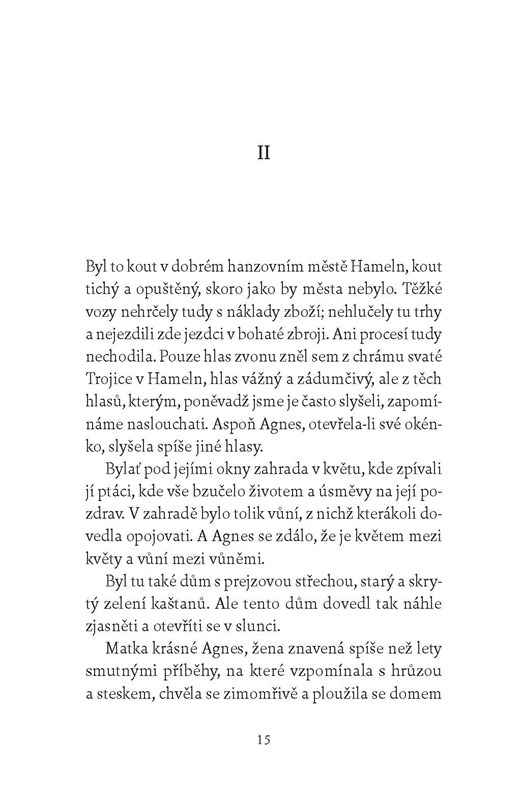 II

Byl to kout v dobrém hanzovním městě Hameln, kout tichý a opuštěný, skoro jako by města nebylo. Těžké vozy nehrčely tudy s náklady zboží; nehlučely tu trhy a nejezdili zde jezdci v bohaté zbroji. Ani procesí tudy nechodila. Pouze hlas zvonu zněl sem z chrámu svaté Trojice v Hameln, hlas vážný a zádumčivý, ale z těch hlasů, kterým, poněvadž jsme je často slyšeli, zapomínáme naslouchati. Aspoň Agnes, otevřela-li své okénko, slyšela spíše jiné hlasy.

Bylať pod jejími okny zahrada v květu, kde zpívali jí ptáci, kde vše bzučelo životem a úsměvy na její pozdrav. V zahradě bylo tolik vůní, z nichž kterákoli dovedla opojovati. A Agnes se zdálo, že je květem mezi květy a vůní mezi vůněmi.

Byl tu také dům s prejzovou střechou, starý a skrytý zelení kaštanů. Ale tento dům dovedl tak náhle zjasněti a otevříti se v slunci.

Matka krásné Agnes, žena znavená spíše než lety smutnými příběhy, na které vzpomínala s hrůzou a steskem, chvěla se zimomřivě a ploužila se domem

15